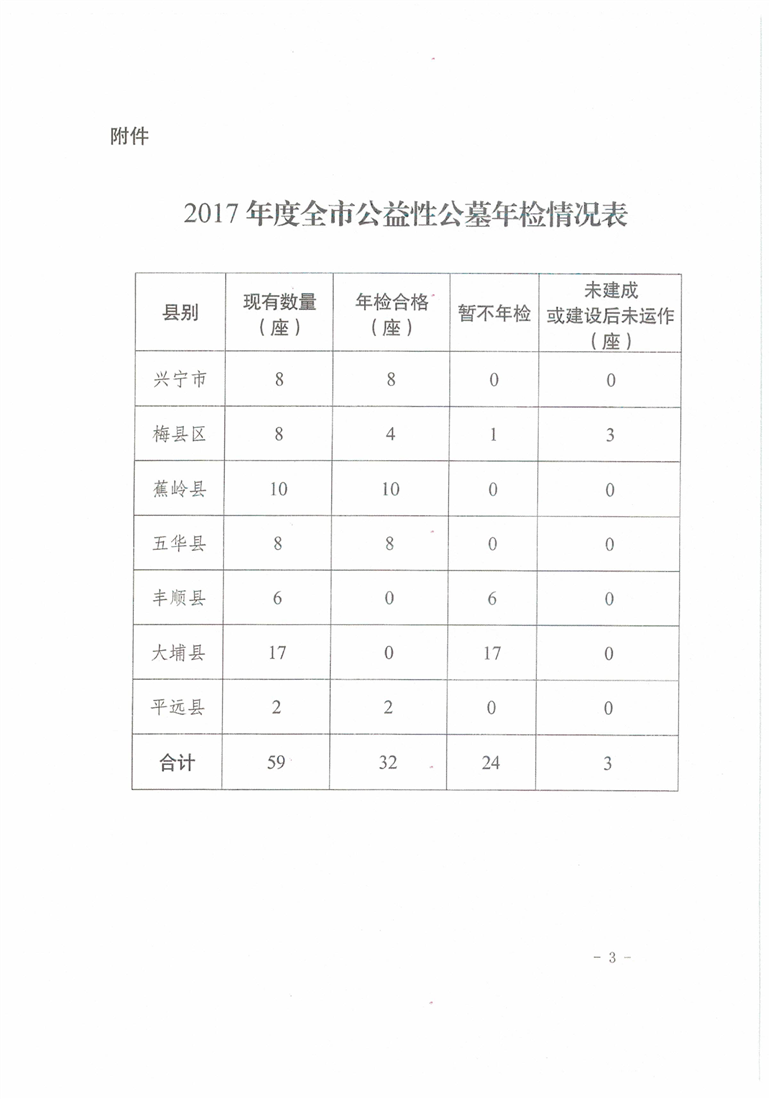 附件

2017 年度全市公益性公墓年检情况表

| 县别 | 现有数量（座） | 年检合格（座） | 暂不年检 | 未建成或建设后未运作（座） |
|---|---|---|---|---|
| 兴宁市 | 8 | 8 | 0 | 0 |
| 梅县区 | 8 | 4 | 1 | 3 |
| 蕉岭县 | 10 | 10 | 0 | 0 |
| 五华县 | 8 | 8 | 0 | 0 |
| 丰顺县 | 6 | 0 | 6 | 0 |
| 大埔县 | 17 | 0 | 17 | 0 |
| 平远县 | 2 | 2 | 0 | 0 |
| 合计 | 59 | 32 | 24 | 3 |

－ 3 －